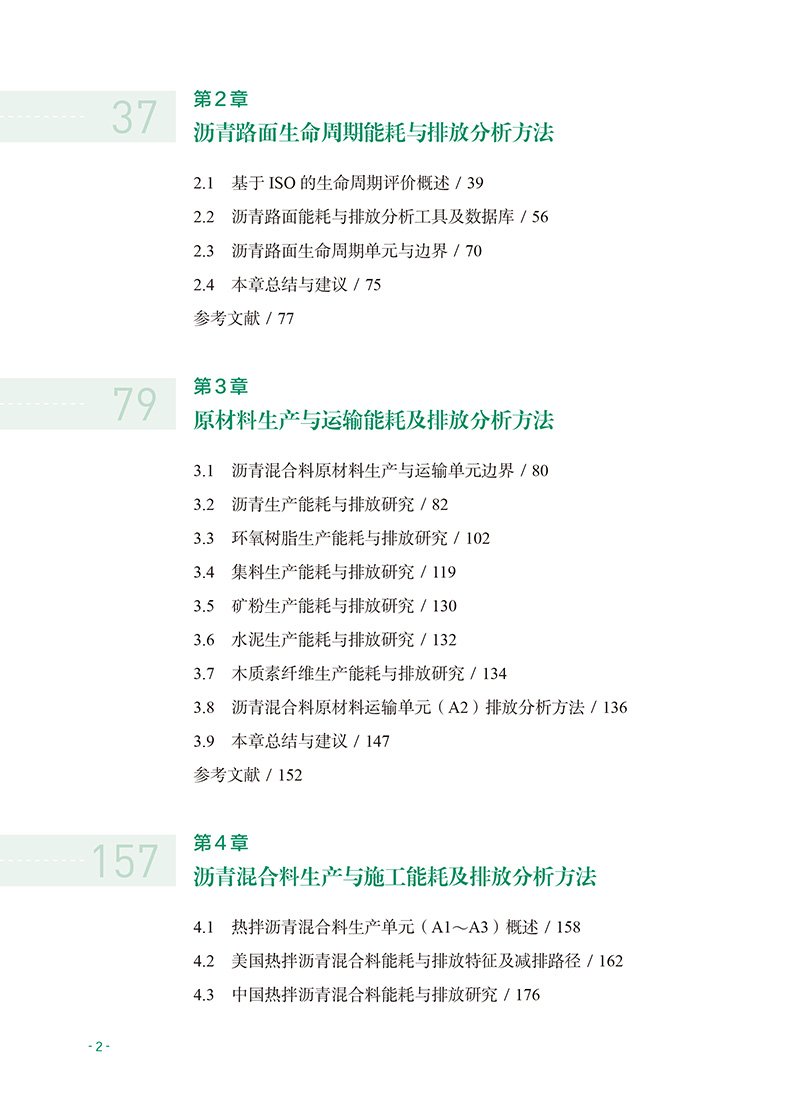 37

第2章
沥青路面生命周期能耗与排放分析方法

2.1 基于ISO的生命周期评价概述 / 39
2.2 沥青路面能耗与排放分析工具及数据库 / 56
2.3 沥青路面生命周期单元与边界 / 70
2.4 本章总结与建议 / 75
参考文献 / 77

79

第3章
原材料生产与运输能耗及排放分析方法

3.1 沥青混合料原材料生产与运输单元边界 / 80
3.2 沥青生产能耗与排放研究 / 82
3.3 环氧树脂生产能耗与排放研究 / 102
3.4 集料生产能耗与排放研究 / 119
3.5 矿粉生产能耗与排放研究 / 130
3.6 水泥生产能耗与排放研究 / 132
3.7 木质素纤维生产能耗与排放研究 / 134
3.8 沥青混合料原材料运输单元（A2）排放分析方法 / 136
3.9 本章总结与建议 / 147
参考文献 / 152

157

第4章
沥青混合料生产与施工能耗及排放分析方法

4.1 热拌沥青混合料生产单元（A1～A3）概述 / 158
4.2 美国热拌沥青混合料能耗与排放特征及减排路径 / 162
4.3 中国热拌沥青混合料能耗与排放研究 / 176

- 2 -